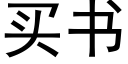 买书